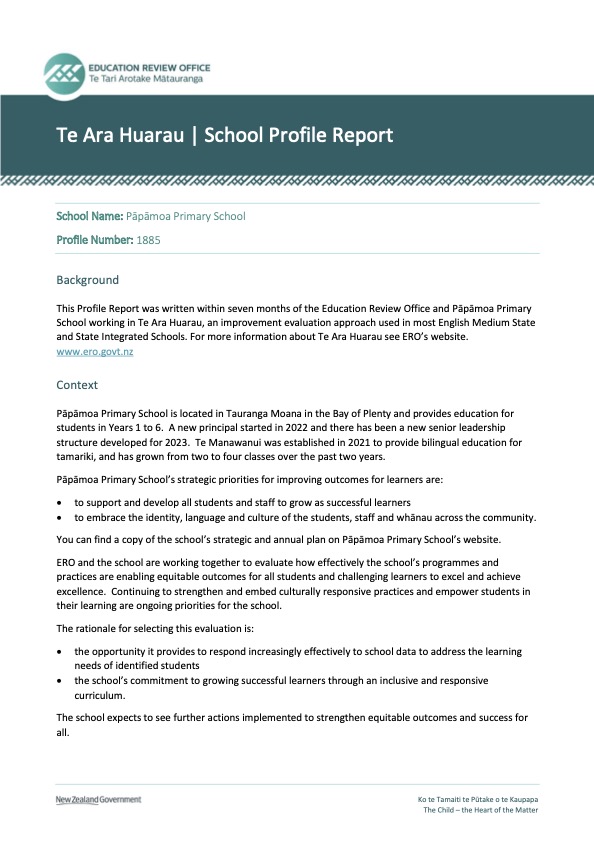 EDUCATION REVIEW OFFICE
Te Tari Arotake Mātauranga

Te Ara Huarau | School Profile Report

School Name: Pāpāmoa Primary School

Profile Number: 1885

Background

This Profile Report was written within seven months of the Education Review Office and Pāpāmoa Primary School working in Te Ara Huarau, an improvement evaluation approach used in most English Medium State and State Integrated Schools. For more information about Te Ara Huarau see ERO's website. www.ero.govt.nz

Context

Pāpāmoa Primary School is located in Tauranga Moana in the Bay of Plenty and provides education for students in Years 1 to 6. A new principal started in 2022 and there has been a new senior leadership structure developed for 2023. Te Manawanui was established in 2021 to provide bilingual education for tamariki, and has grown from two to four classes over the past two years.

Pāpāmoa Primary School's strategic priorities for improving outcomes for learners are:

• to support and develop all students and staff to grow as successful learners
• to embrace the identity, language and culture of the students, staff and whānau across the community.

You can find a copy of the school's strategic and annual plan on Pāpāmoa Primary School's website.

ERO and the school are working together to evaluate how effectively the school's programmes and practices are enabling equitable outcomes for all students and challenging learners to excel and achieve excellence. Continuing to strengthen and embed culturally responsive practices and empower students in their learning are ongoing priorities for the school.

The rationale for selecting this evaluation is:

• the opportunity it provides to respond increasingly effectively to school data to address the learning needs of identified students
• the school's commitment to growing successful learners through an inclusive and responsive curriculum.

The school expects to see further actions implemented to strengthen equitable outcomes and success for all.

New Zealand Government

Ko te Tamaiti te Pūtake o te Kaupapa
The Child – the Heart of the Matter